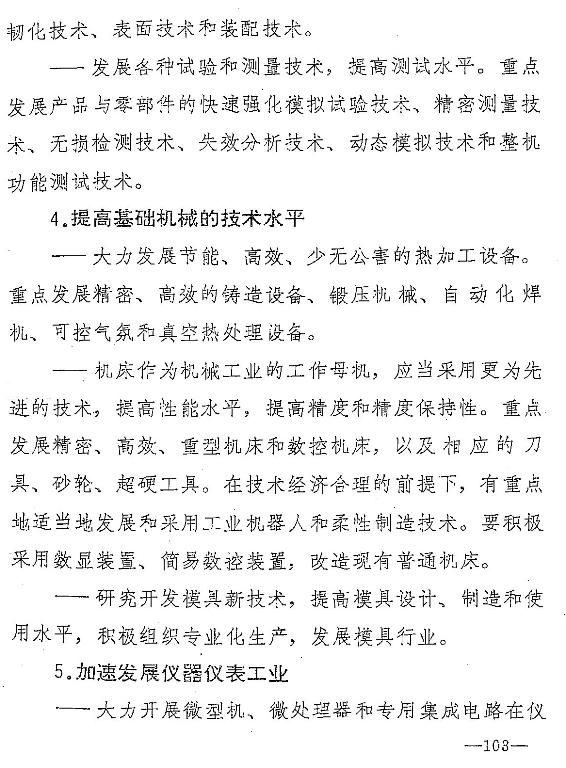 韧化技术、表面技术和装配技术。

——发展各种试验和测量技术，提高测试水平。重点发展产品与零部件的快速强化模拟试验技术、精密测量技术、无损检测技术、失效分析技术、动态模拟技术和整机功能测试技术。

4.提高基础机械的技术水平

——大力发展节能、高效、少无公害的热加工设备。重点发展精密、高效的铸造设备、锻压机械、自动化焊机、可控气氛和真空热处理设备。

——机床作为机械工业的工作母机，应当采用更为先进的技术，提高性能水平，提高精度和精度保持性。重点发展精密、高效、重型机床和数控机床，以及相应的刀具、砂轮、超硬工具。在技术经济合理的前提下，有重点地适当地发展和采用工业机器人和柔性制造技术。要积极采用数显装置、简易数控装置，改造现有普通机床。

——研究开发模具新技术，提高模具设计、制造和使用水平，积极组织专业化生产，发展模具行业。

5.加速发展仪器仪表工业

——大力开展微型机、微处理器和专用集成电路在仪

—103—